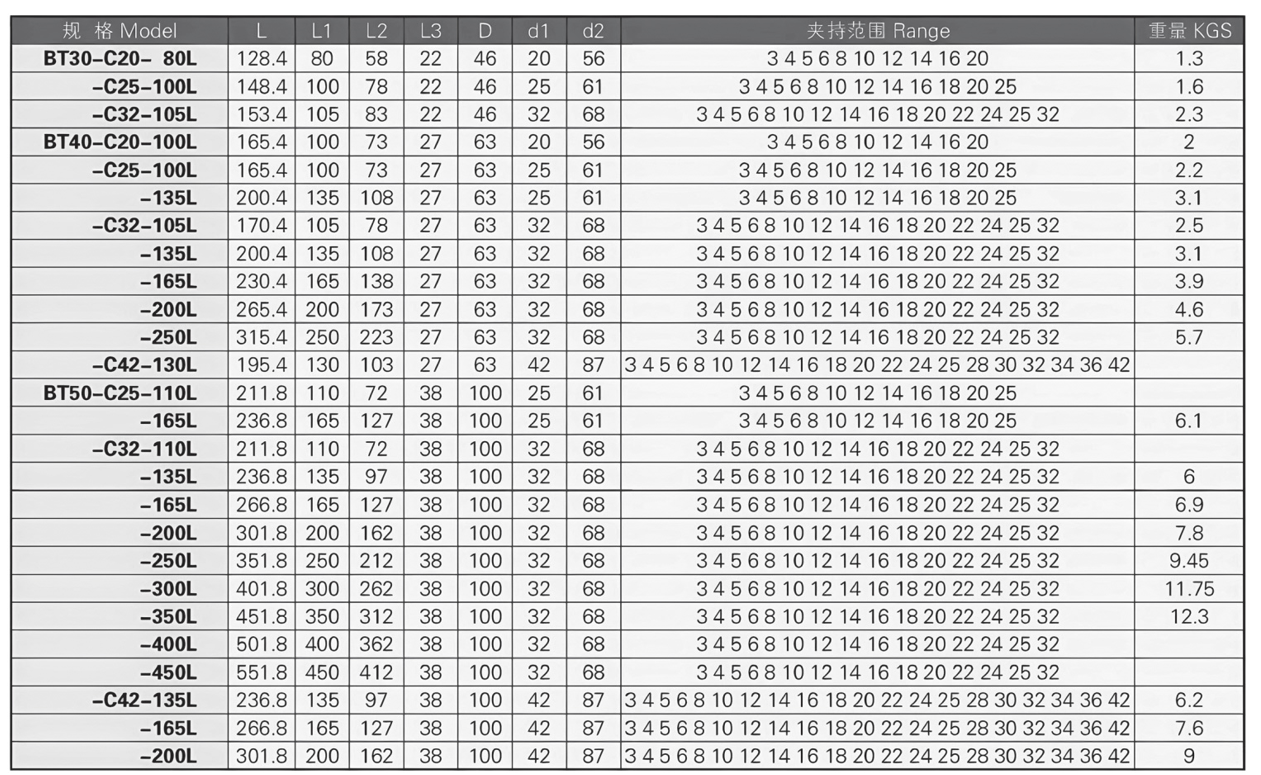 | 规 格 Model | L | L1 | L2 | L3 | D | d1 | d2 | 夹持范围 Range | 重量 KGS |
|---|---|---|---|---|---|---|---|---|---|
| BT30-C20- 80L | 128.4 | 80 | 58 | 22 | 46 | 20 | 56 | 3 4 5 6 8 10 12 14 16 20 | 1.3 |
| -C25-100L | 148.4 | 100 | 78 | 22 | 46 | 25 | 61 | 3 4 5 6 8 10 12 14 16 18 20 25 | 1.6 |
| -C32-105L | 153.4 | 105 | 83 | 22 | 46 | 32 | 68 | 3 4 5 6 8 10 12 14 16 18 20 22 24 25 32 | 2.3 |
| BT40-C20-100L | 165.4 | 100 | 73 | 27 | 63 | 20 | 56 | 3 4 5 6 8 10 12 14 16 20 | 2 |
| -C25-100L | 165.4 | 100 | 73 | 27 | 63 | 25 | 61 | 3 4 5 6 8 10 12 14 16 18 20 25 | 2.2 |
| -135L | 200.4 | 135 | 108 | 27 | 63 | 25 | 61 | 3 4 5 6 8 10 12 14 16 18 20 25 | 3.1 |
| -C32-105L | 170.4 | 105 | 78 | 27 | 63 | 32 | 68 | 3 4 5 6 8 10 12 14 16 18 20 22 24 25 32 | 2.5 |
| -135L | 200.4 | 135 | 108 | 27 | 63 | 32 | 68 | 3 4 5 6 8 10 12 14 16 18 20 22 24 25 32 | 3.1 |
| -165L | 230.4 | 165 | 138 | 27 | 63 | 32 | 68 | 3 4 5 6 8 10 12 14 16 18 20 22 24 25 32 | 3.9 |
| -200L | 265.4 | 200 | 173 | 27 | 63 | 32 | 68 | 3 4 5 6 8 10 12 14 16 18 20 22 24 25 32 | 4.6 |
| -250L | 315.4 | 250 | 223 | 27 | 63 | 32 | 68 | 3 4 5 6 8 10 12 14 16 18 20 22 24 25 32 | 5.7 |
| -C42-130L | 195.4 | 130 | 103 | 27 | 63 | 42 | 87 | 3 4 5 6 8 10 12 14 16 18 20 22 24 25 28 30 32 34 36 42 | |
| BT50-C25-110L | 211.8 | 110 | 72 | 38 | 100 | 25 | 61 | 3 4 5 6 8 10 12 14 16 18 20 25 | |
| -165L | 236.8 | 165 | 127 | 38 | 100 | 25 | 61 | 3 4 5 6 8 10 12 14 16 18 20 25 | 6.1 |
| -C32-110L | 211.8 | 110 | 72 | 38 | 100 | 32 | 68 | 3 4 5 6 8 10 12 14 16 18 20 22 24 25 32 | |
| -135L | 236.8 | 135 | 97 | 38 | 100 | 32 | 68 | 3 4 5 6 8 10 12 14 16 18 20 22 24 25 32 | 6 |
| -165L | 266.8 | 165 | 127 | 38 | 100 | 32 | 68 | 3 4 5 6 8 10 12 14 16 18 20 22 24 25 32 | 6.9 |
| -200L | 301.8 | 200 | 162 | 38 | 100 | 32 | 68 | 3 4 5 6 8 10 12 14 16 18 20 22 24 25 32 | 7.8 |
| -250L | 351.8 | 250 | 212 | 38 | 100 | 32 | 68 | 3 4 5 6 8 10 12 14 16 18 20 22 24 25 32 | 9.45 |
| -300L | 401.8 | 300 | 262 | 38 | 100 | 32 | 68 | 3 4 5 6 8 10 12 14 16 18 20 22 24 25 32 | 11.75 |
| -350L | 451.8 | 350 | 312 | 38 | 100 | 32 | 68 | 3 4 5 6 8 10 12 14 16 18 20 22 24 25 32 | 12.3 |
| -400L | 501.8 | 400 | 362 | 38 | 100 | 32 | 68 | 3 4 5 6 8 10 12 14 16 18 20 22 24 25 32 | |
| -450L | 551.8 | 450 | 412 | 38 | 100 | 32 | 68 | 3 4 5 6 8 10 12 14 16 18 20 22 24 25 32 | |
| -C42-135L | 236.8 | 135 | 97 | 38 | 100 | 42 | 87 | 3 4 5 6 8 10 12 14 16 18 20 22 24 25 28 30 32 34 36 42 | 6.2 |
| -165L | 266.8 | 165 | 127 | 38 | 100 | 42 | 87 | 3 4 5 6 8 10 12 14 16 18 20 22 24 25 28 30 32 34 36 42 | 7.6 |
| -200L | 301.8 | 200 | 162 | 38 | 100 | 42 | 87 | 3 4 5 6 8 10 12 14 16 18 20 22 24 25 28 30 32 34 36 42 | 9 |